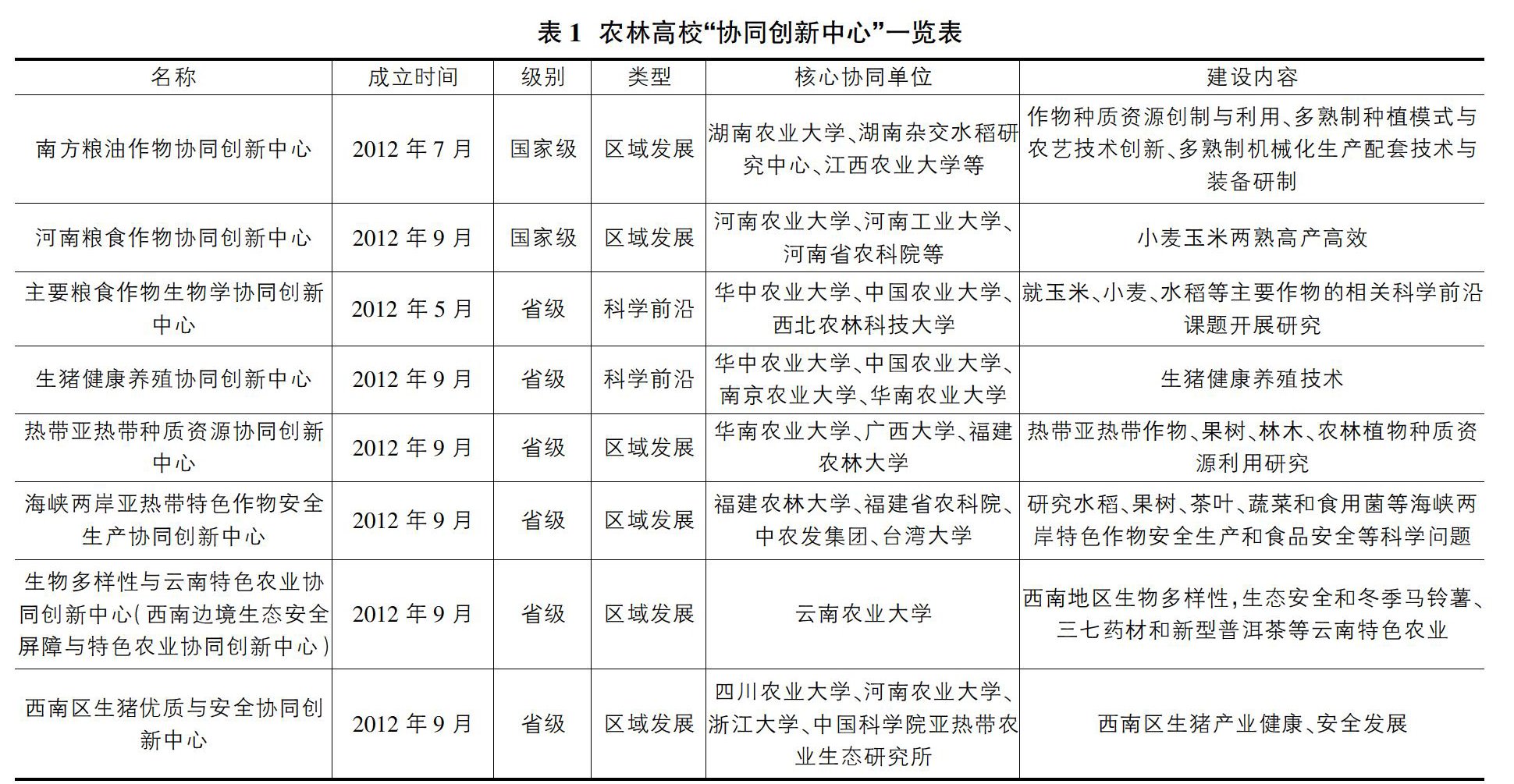 表 1 农林高校“协同创新中心”一览表

| 名称 | 成立时间 | 级别 | 类型 | 核心协同单位 | 建设内容 |
|---|---|---|---|---|---|
| 南方粮油作物协同创新中心 | 2012 年 7 月 | 国家级 | 区域发展 | 湖南农业大学、湖南杂交水稻研究中心、江西农业大学等 | 作物种质资源创制与利用、多熟制种植模式与农艺技术创新、多熟制机械化生产配套技术与装备研制 |
| 河南粮食作物协同创新中心 | 2012 年 9 月 | 国家级 | 区域发展 | 河南农业大学、河南工业大学、河南省农科院等 | 小麦玉米两熟高产高效 |
| 主要粮食作物生物学协同创新中心 | 2012 年 5 月 | 省级 | 科学前沿 | 华中农业大学、中国农业大学、西北农林科技大学 | 就玉米、小麦、水稻等主要作物的相关科学前沿课题开展研究 |
| 生猪健康养殖协同创新中心 | 2012 年 9 月 | 省级 | 科学前沿 | 华中农业大学、中国农业大学、南京农业大学、华南农业大学 | 生猪健康养殖技术 |
| 热带亚热带种质资源协同创新中心 | 2012 年 9 月 | 省级 | 区域发展 | 华南农业大学、广西大学、福建农林大学 | 热带亚热带作物、果树、林木、农林植物种质资源利用研究 |
| 海峡两岸亚热带特色作物安全生产协同创新中心 | 2012 年 9 月 | 省级 | 区域发展 | 福建农林大学、福建省农科院、中农发集团、台湾大学 | 研究水稻、果树、茶叶、蔬菜和食用菌等海峡两岸特色作物安全生产和食品安全等科学问题 |
| 生物多样性与云南特色农业协同创新中心(西南边境生态安全屏障与特色农业协同创新中心) | 2012 年 9 月 | 省级 | 区域发展 | 云南农业大学 | 西南地区生物多样性,生态安全和冬季马铃薯、三七药材和新型普洱茶等云南特色农业 |
| 西南区生猪优质与安全协同创新中心 | 2012 年 9 月 | 省级 | 区域发展 | 四川农业大学、河南农业大学、浙江大学、中国科学院亚热带农业生态研究所 | 西南区生猪产业健康、安全发展 |